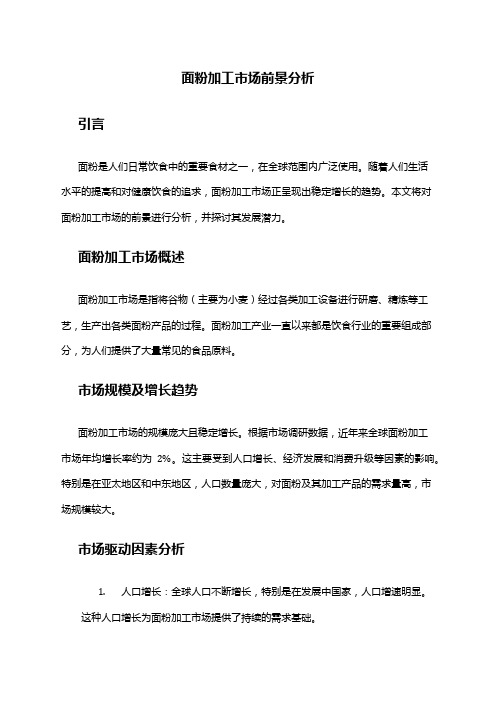 面粉加工市场前景分析

引言

面粉是人们日常饮食中的重要食材之一，在全球范围内广泛使用。随着人们生活水平的提高和对健康饮食的追求，面粉加工市场正呈现出稳定增长的趋势。本文将对面粉加工市场的前景进行分析，并探讨其发展潜力。

面粉加工市场概述

面粉加工市场是指将谷物（主要为小麦）经过各类加工设备进行研磨、精炼等工艺，生产出各类面粉产品的过程。面粉加工产业一直以来都是饮食行业的重要组成部分，为人们提供了大量常见的食品原料。

市场规模及增长趋势

面粉加工市场的规模庞大且稳定增长。根据市场调研数据，近年来全球面粉加工市场年均增长率约为 2%。这主要受到人口增长、经济发展和消费升级等因素的影响。特别是在亚太地区和中东地区，人口数量庞大，对面粉及其加工产品的需求量高，市场规模较大。

市场驱动因素分析

1. 人口增长：全球人口不断增长，特别是在发展中国家，人口增速明显。这种人口增长为面粉加工市场提供了持续的需求基础。